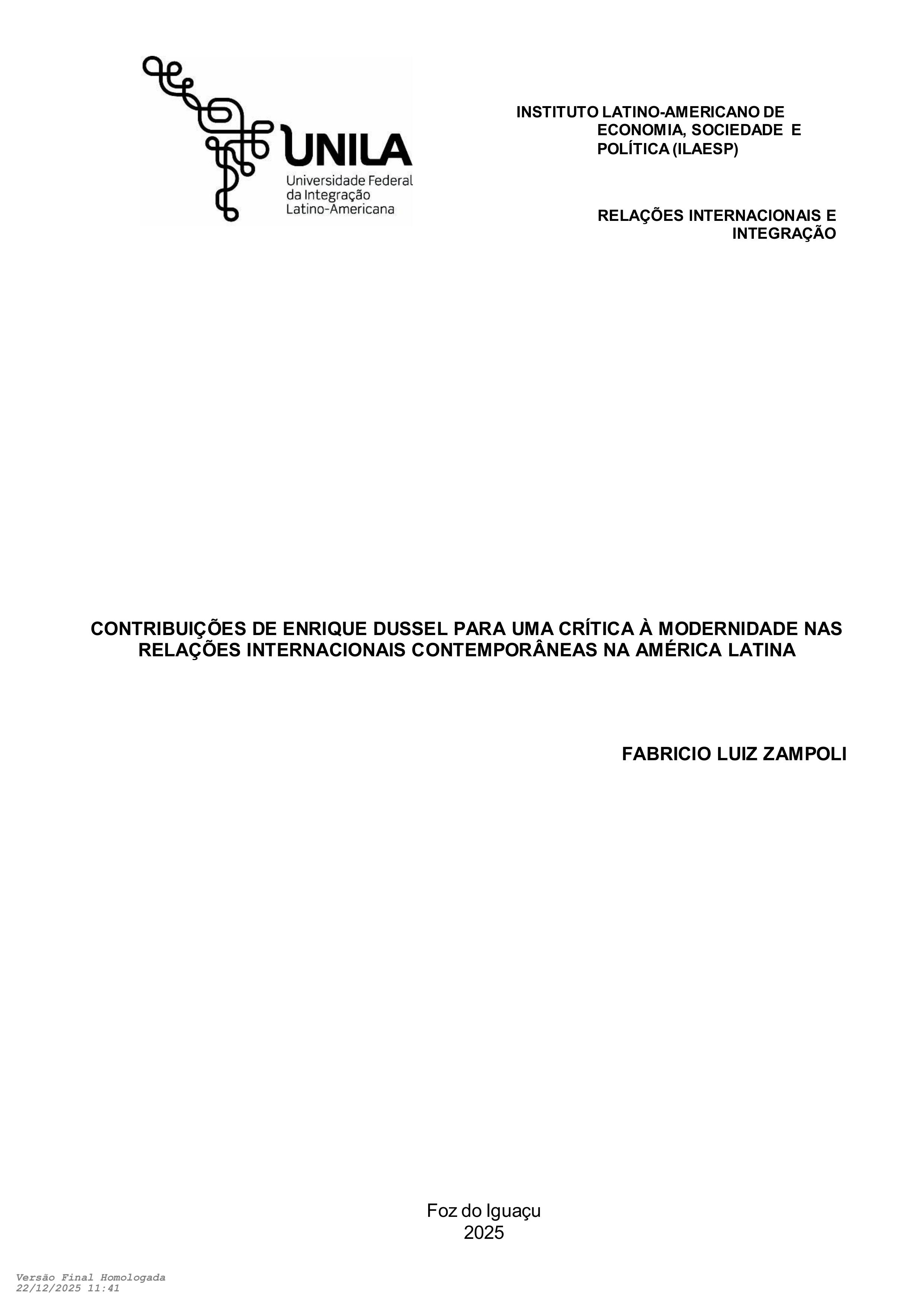 UNILA
Universidade Federal
da Integração
Latino-Americana

INSTITUTO LATINO-AMERICANO DE ECONOMIA, SOCIEDADE E POLÍTICA (ILAESP)

RELAÇÕES INTERNACIONAIS E INTEGRAÇÃO

CONTRIBUIÇÕES DE ENRIQUE DUSSEL PARA UMA CRÍTICA À MODERNIDADE NAS RELAÇÕES INTERNACIONAIS CONTEMPORÂNEAS NA AMÉRICA LATINA

FABRICIO LUIZ ZAMPOLI

Foz do Iguaçu
2025

Versão Final Homologada
22/12/2025 11:41